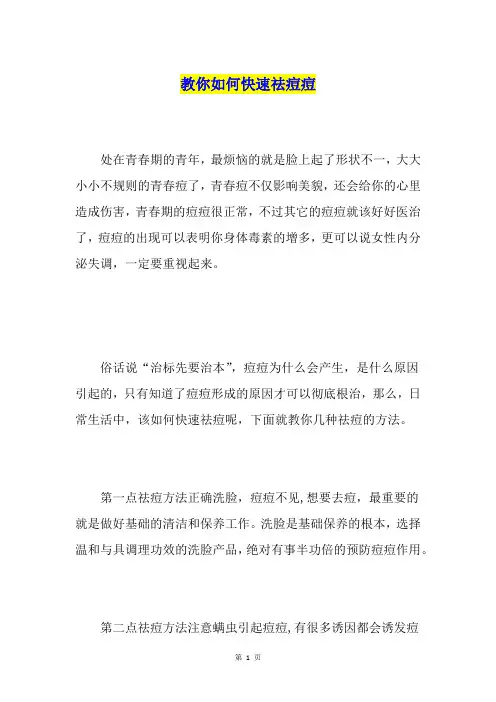 教你如何快速祛痘痘

处在青春期的青年，最烦恼的就是脸上起了形状不一，大大小小不规则的青春痘了，青春痘不仅影响美貌，还会给你的心里造成伤害，青春期的痘痘很正常，不过其它的痘痘就该好好医治了，痘痘的出现可以表明你身体毒素的增多，更可以说女性内分泌失调，一定要重视起来。

俗话说“治标先要治本”，痘痘为什么会产生，是什么原因引起的，只有知道了痘痘形成的原因才可以彻底根治，那么，日常生活中，该如何快速祛痘呢，下面就教你几种祛痘的方法。

第一点祛痘方法正确洗脸，痘痘不见,想要去痘，最重要的就是做好基础的清洁和保养工作。洗脸是基础保养的根本，选择温和与具调理功效的洗脸产品，绝对有事半功倍的预防痘痘作用。

第二点祛痘方法注意螨虫引起痘痘,有很多诱因都会诱发痘

第 1 页